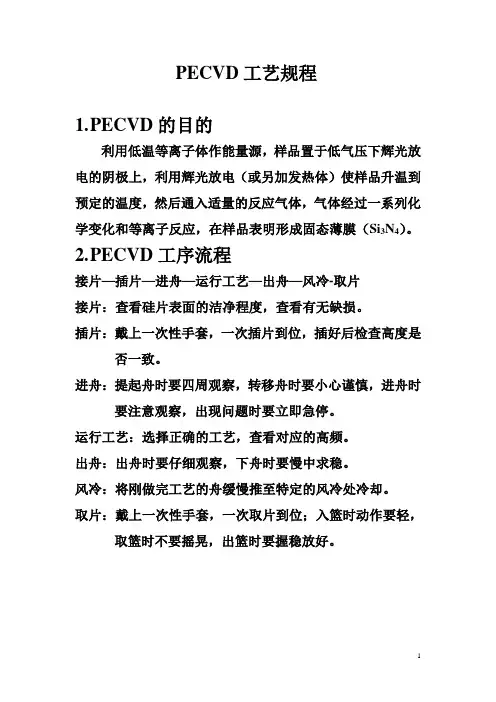 PECVD 工艺规程

1.PECVD 的目的

利用低温等离子体作能量源，样品置于低气压下辉光放电的阴极上，利用辉光放电（或另加发热体）使样品升温到预定的温度，然后通入适量的反应气体，气体经过一系列化学变化和等离子反应，在样品表明形成固态薄膜（$Si_3N_4$）。

2.PECVD 工序流程

接片—插片—进舟—运行工艺—出舟—风冷-取片

接片：查看硅片表面的洁净程度，查看有无缺损。

插片：戴上一次性手套，一次插片到位，插好后检查高度是否一致。

进舟：提起舟时要四周观察，转移舟时要小心谨慎，进舟时要注意观察，出现问题时要立即急停。

运行工艺：选择正确的工艺，查看对应的高频。

出舟：出舟时要仔细观察，下舟时要慢中求稳。

风冷：将刚做完工艺的舟缓慢推至特定的风冷处冷却。

取片：戴上一次性手套，一次取片到位；入篮时动作要轻，取篮时不要摇晃，出篮时要握稳放好。

1